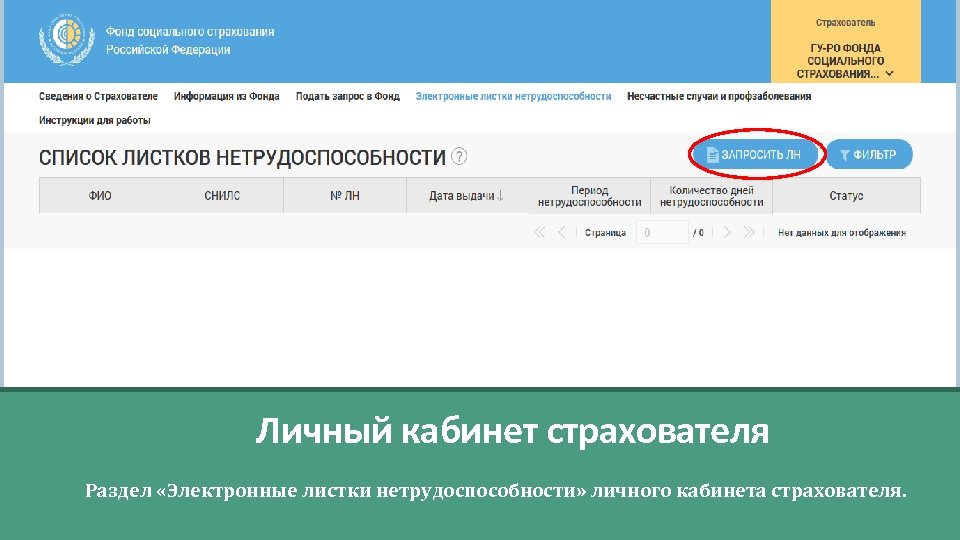 Фонд социального страхования Российской Федерации

Страхователь
ГУ-РО ФОНДА СОЦИАЛЬНОГО СТРАХОВАНИЯ...

Сведения о Страхователе Информация из Фонда Подать запрос в Фонд Электронные листки нетрудоспособности Несчастные случаи и профзаболевания
Инструкции для работы

СПИСОК ЛИСТКОВ НЕТРУДОСПОСОБНОСТИ ?

ЗАПРОСИТЬ ЛН ФИЛЬТР

| ФИО | СНИЛС | № ЛН | Дата выдачи ↓ | Период нетрудоспособности | Количество дней нетрудоспособности | Статус |
|---|---|---|---|---|---|---|

Страница 0 / 0 Нет данных для отображения

Личный кабинет страхователя

Раздел «Электронные листки нетрудоспособности» личного кабинета страхователя.